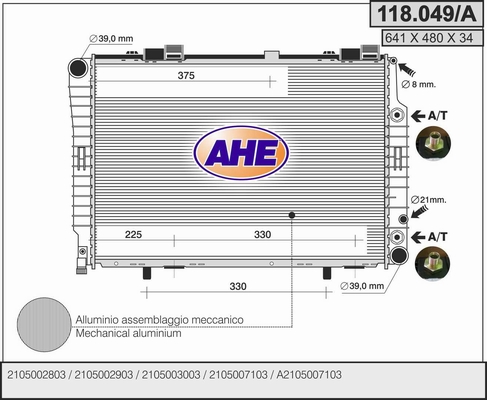 118.049/A

641 X 480 X 34

∅39,0 mm

375

∅ 8 mm.

A/T

AHE

∅21mm.

225

330

A/T

330

∅39,0 mm

Alluminio assemblaggio meccanico
Mechanical aluminium

2105002803 / 2105002903 / 2105003003 / 2105007103 / A2105007103